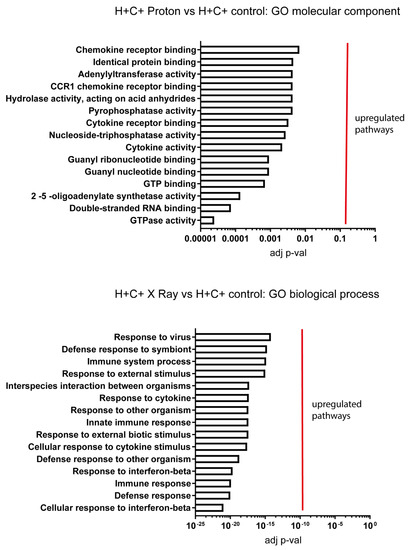 H+C+ Proton vs H+C+ control: GO molecular component

Chemokine receptor binding
Identical protein binding
Adenylyltransferase activity
CCR1 chemokine receptor binding
Hydrolase activity, acting on acid anhydrides
Pyrophosphatase activity
Cytokine receptor binding
Nucleoside-triphosphatase activity
Cytokine activity
Guanyl ribonucleotide binding
Guanyl nucleotide binding
GTP binding
2 -5 -oligoadenylate synthetase activity
Double-stranded RNA binding
GTPase activity

upregulated pathways

0.00001 0.0001 0.001 0.01 0.1 1
adj p-val

H+C+ X Ray vs H+C+ control: GO biological process

Response to virus
Defense response to symbiont
Immune system process
Response to external stimulus
Interspecies interaction between organisms
Response to cytokine
Response to other organism
Innate immune response
Response to external biotic stimulus
Cellular response to cytokine stimulus
Defense response to other organism
Response to interferon-beta
Immune response
Defense response
Cellular response to interferon-beta

upregulated pathways

$10^{-25}$ $10^{-20}$ $10^{-15}$ $10^{-10}$ $10^{-5}$ $10^{0}$
adj p-val